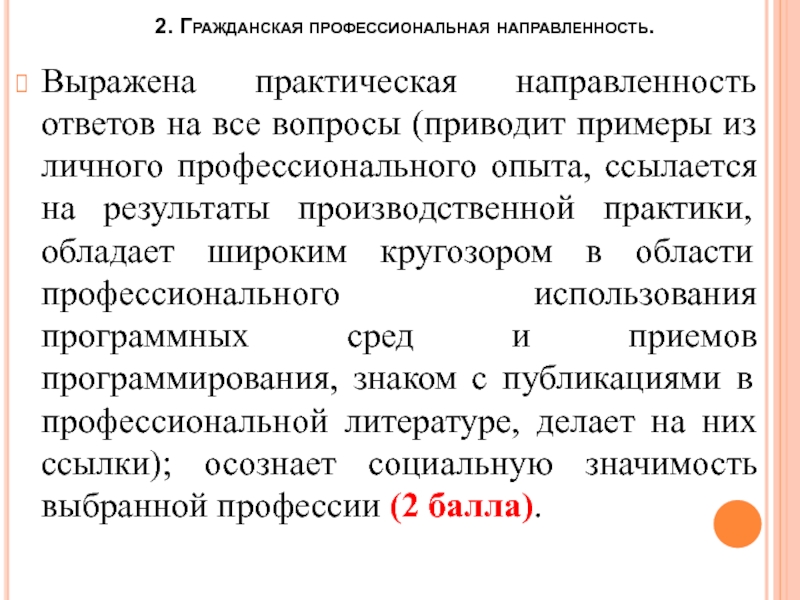 2. Гражданская профессиональная направленность.

Выражена практическая направленность ответов на все вопросы (приводит примеры из личного профессионального опыта, ссылается на результаты производственной практики, обладает широким кругозором в области профессионального использования программных сред и приемов программирования, знаком с публикациями в профессиональной литературе, делает на них ссылки); осознает социальную значимость выбранной профессии (2 балла).